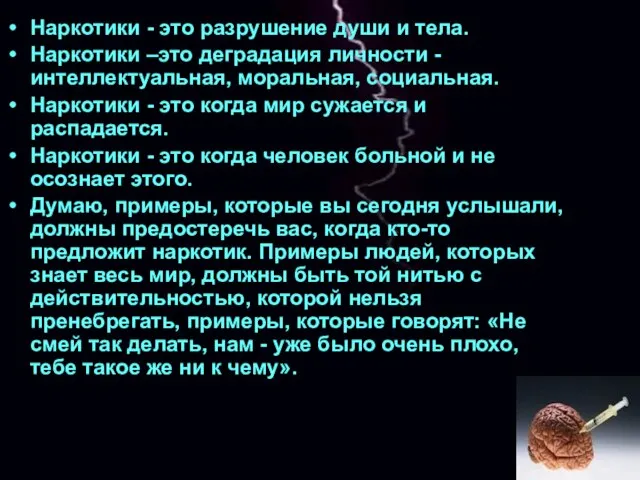 • Наркотики - это разрушение души и тела.
• Наркотики –это деградация личности - интеллектуальная, моральная, социальная.
• Наркотики - это когда мир сужается и распадается.
• Наркотики - это когда человек больной и не осознает этого.
• Думаю, примеры, которые вы сегодня услышали, должны предостеречь вас, когда кто-то предложит наркотик. Примеры людей, которых знает весь мир, должны быть той нитью с действительностью, которой нельзя пренебрегать, примеры, которые говорят: «Не смей так делать, нам - уже было очень плохо, тебе такое же ни к чему».